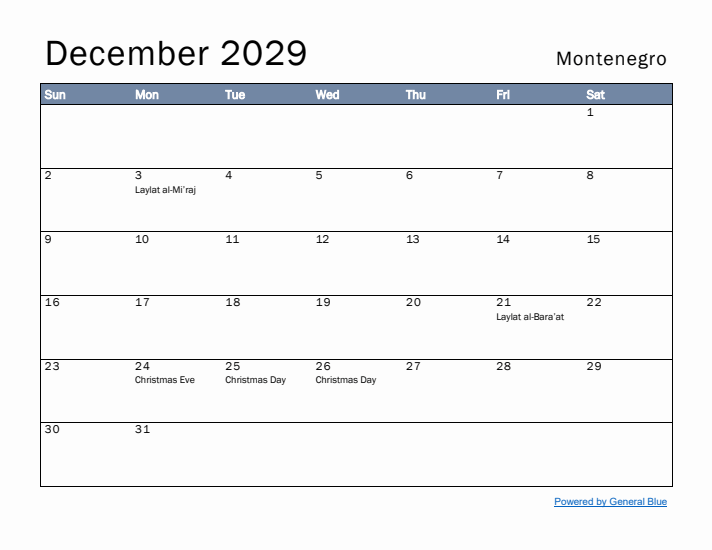 December 2029

Montenegro

| Sun | Mon | Tue | Wed | Thu | Fri | Sat |
|---|---|---|---|---|---|---|
| | | | | | | 1 |
| 2 | 3 Laylat al-Mi'raj | 4 | 5 | 6 | 7 | 8 |
| 9 | 10 | 11 | 12 | 13 | 14 | 15 |
| 16 | 17 | 18 | 19 | 20 | 21 Laylat al-Bara'at | 22 |
| 23 | 24 Christmas Eve | 25 Christmas Day | 26 Christmas Day | 27 | 28 | 29 |
| 30 | 31 | | | | | |

Powered by General Blue